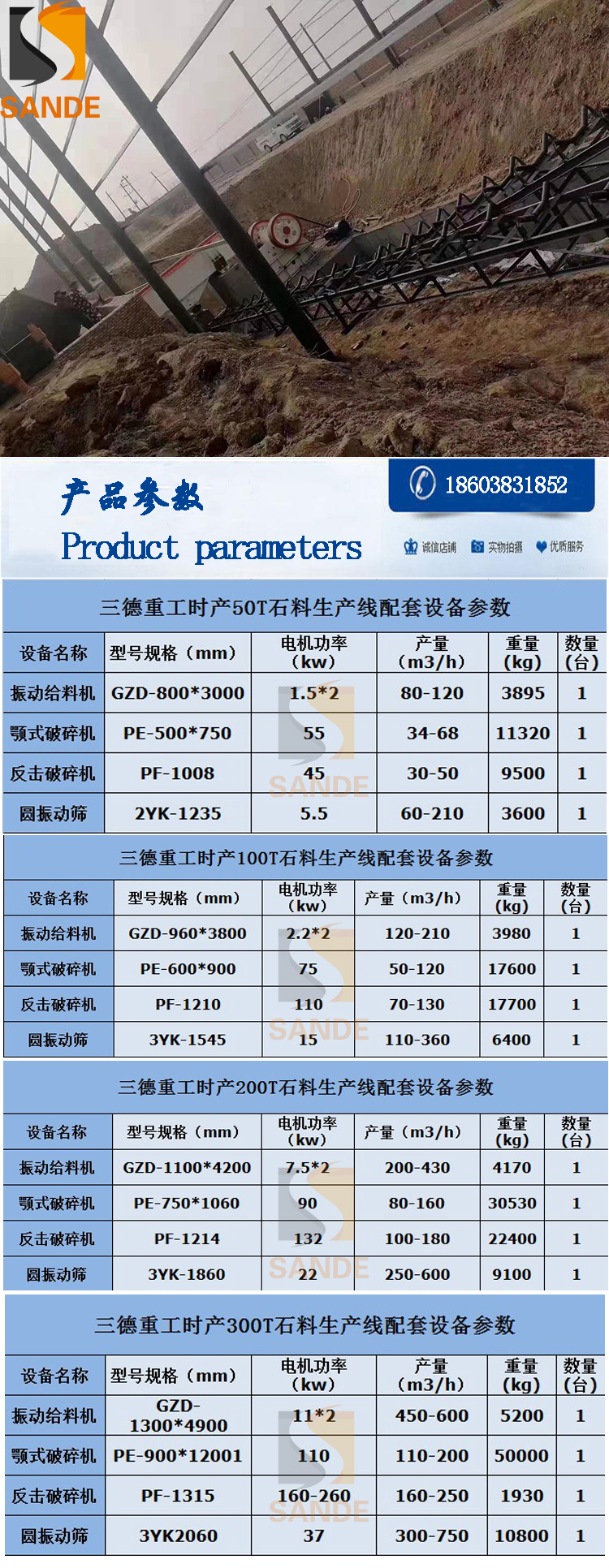 SANDE

产品参数
Product parameters

18603831852

诚信店铺 实物拍摄 优质服务

三德重工时产50T石料生产线配套设备参数

| 设备名称 | 型号规格（mm） | 电机功率（kw） | 产量（m3/h） | 重量（kg） | 数量（台） |
|---|---|---|---|---|---|
| 振动给料机 | GZD-800*3000 | 1.5*2 | 80-120 | 3895 | 1 |
| 颚式破碎机 | PE-500*750 | 55 | 34-68 | 11320 | 1 |
| 反击破碎机 | PF-1008 | 45 | 30-50 | 9500 | 1 |
| 圆振动筛 | 2YK-1235 | 5.5 | 60-210 | 3600 | 1 |

SANDE

三德重工时产100T石料生产线配套设备参数

| 设备名称 | 型号规格（mm） | 电机功率（kw） | 产量（m3/h） | 重量（kg） | 数量（台） |
|---|---|---|---|---|---|
| 振动给料机 | GZD-960*3800 | 2.2*2 | 120-210 | 3980 | 1 |
| 颚式破碎机 | PE-600*900 | 75 | 50-120 | 17600 | 1 |
| 反击破碎机 | PF-1210 | 110 | 70-130 | 17700 | 1 |
| 圆振动筛 | 3YK-1545 | 15 | 110-360 | 6400 | 1 |

SANDE

三德重工时产200T石料生产线配套设备参数

| 设备名称 | 型号规格（mm） | 电机功率（kw） | 产量（m3/h） | 重量（kg） | 数量（台） |
|---|---|---|---|---|---|
| 振动给料机 | GZD-1100*4200 | 7.5*2 | 200-430 | 4170 | 1 |
| 颚式破碎机 | PE-750*1060 | 90 | 80-160 | 30530 | 1 |
| 反击破碎机 | PF-1214 | 132 | 100-180 | 22400 | 1 |
| 圆振动筛 | 3YK-1860 | 22 | 250-600 | 9100 | 1 |

SANDE

三德重工时产300T石料生产线配套设备参数

| 设备名称 | 型号规格（mm） | 电机功率（kw） | 产量（m3/h） | 重量（kg） | 数量（台） |
|---|---|---|---|---|---|
| 振动给料机 | GZD-1300*4900 | 11*2 | 450-600 | 5200 | 1 |
| 颚式破碎机 | PE-900*12001 | 110 | 110-200 | 50000 | 1 |
| 反击破碎机 | PF-1315 | 160-260 | 160-250 | 1930 | 1 |
| 圆振动筛 | 3YK2060 | 37 | 300-750 | 10800 | 1 |

SANDE